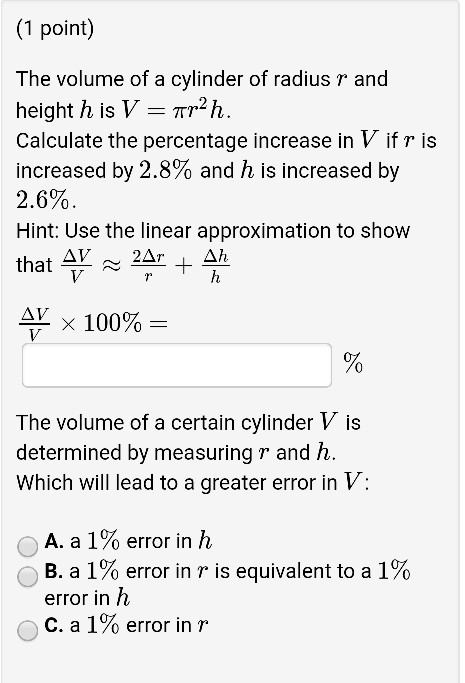 (1 point)

The volume of a cylinder of radius $r$ and height $h$ is $V = \pi r^2 h$.
Calculate the percentage increase in $V$ if $r$ is increased by $2.8\%$ and $h$ is increased by $2.6\%$.
Hint: Use the linear approximation to show that $\frac{\Delta V}{V} \approx \frac{2\Delta r}{r} + \frac{\Delta h}{h}$

$\frac{\Delta V}{V} \times 100\% =$

%

The volume of a certain cylinder $V$ is determined by measuring $r$ and $h$.
Which will lead to a greater error in $V$:

A. a $1\%$ error in $h$
B. a $1\%$ error in $r$ is equivalent to a $1\%$ error in $h$
C. a $1\%$ error in $r$